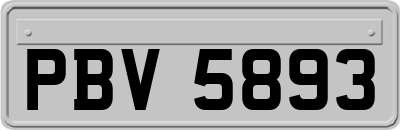 PBV 5893